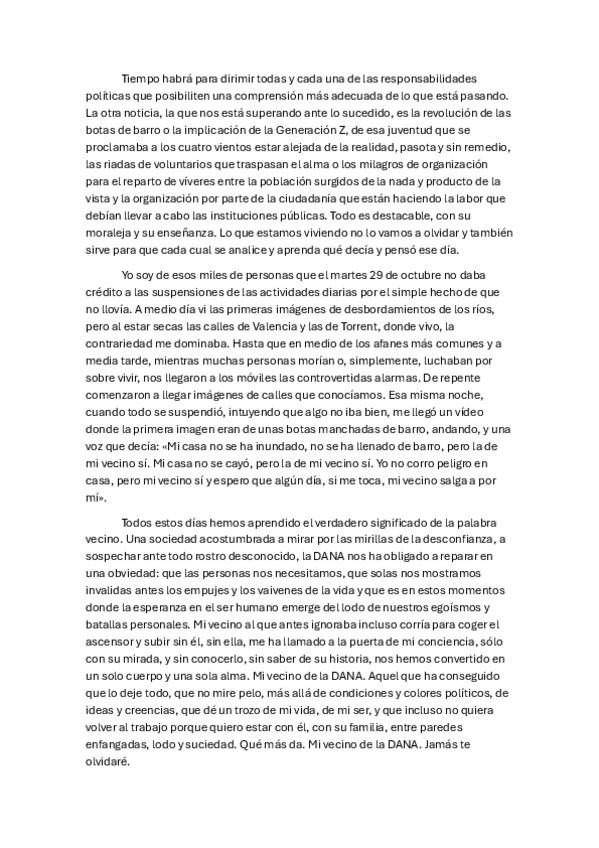 Tiempo habrá para dirimir todas y cada una de las responsabilidades políticas que posibiliten una comprensión más adecuada de lo que está pasando. La otra noticia, la que nos está superando ante lo sucedido, es la revolución de las botas de barro o la implicación de la Generación Z, de esa juventud que se proclamaba a los cuatro vientos estar alejada de la realidad, pasota y sin remedio, las riadas de voluntarios que traspasan el alma o los milagros de organización para el reparto de víveres entre la población surgidos de la nada y producto de la vista y la organización por parte de la ciudadanía que están haciendo la labor que debían llevar a cabo las instituciones públicas. Todo es destacable, con su moraleja y su enseñanza. Lo que estamos viviendo no lo vamos a olvidar y también sirve para que cada cual se analice y aprenda qué decía y pensó ese día.

Yo soy de esos miles de personas que el martes 29 de octubre no daba crédito a las suspensiones de las actividades diarias por el simple hecho de que no llovía. A medio día vi las primeras imágenes de desbordamientos de los ríos, pero al estar secas las calles de Valencia y las de Torrent, donde vivo, la contrariedad me dominaba. Hasta que en medio de los afanes más comunes y a media tarde, mientras muchas personas morían o, simplemente, luchaban por sobre vivir, nos llegaron a los móviles las controvertidas alarmas. De repente comenzaron a llegar imágenes de calles que conocíamos. Esa misma noche, cuando todo se suspendió, intuyendo que algo no iba bien, me llegó un vídeo donde la primera imagen eran de unas botas manchadas de barro, andando, y una voz que decía: «Mi casa no se ha inundado, no se ha llenado de barro, pero la de mi vecino sí. Mi casa no se cayó, pero la de mi vecino sí. Yo no corro peligro en casa, pero mi vecino sí y espero que algún día, si me toca, mi vecino salga a por mí».

Todos estos días hemos aprendido el verdadero significado de la palabra vecino. Una sociedad acostumbrada a mirar por las mirillas de la desconfianza, a sospechar ante todo rostro desconocido, la DANA nos ha obligado a reparar en una obviedad: que las personas nos necesitamos, que solas nos mostramos invalidas antes los empujes y los vaivenes de la vida y que es en estos momentos donde la esperanza en el ser humano emerge del lodo de nuestros egoísmos y batallas personales. Mi vecino al que antes ignoraba incluso corría para coger el ascensor y subir sin él, sin ella, me ha llamado a la puerta de mi conciencia, sólo con su mirada, y sin conocerlo, sin saber de su historia, nos hemos convertido en un solo cuerpo y una sola alma. Mi vecino de la DANA. Aquel que ha conseguido que lo deje todo, que no mire pelo, más allá de condiciones y colores políticos, de ideas y creencias, que dé un trozo de mi vida, de mi ser, y que incluso no quiera volver al trabajo porque quiero estar con él, con su familia, entre paredes enfangadas, lodo y suciedad. Qué más da. Mi vecino de la DANA. Jamás te olvidaré.